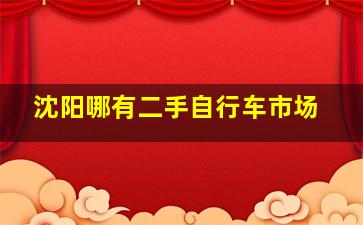 沈阳哪有二手自行车市场